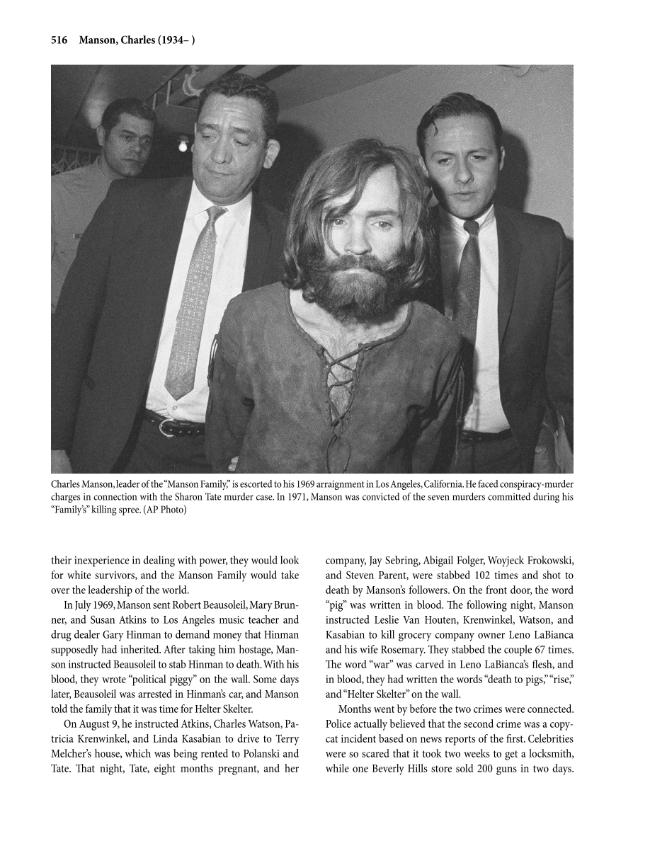 516 Manson, Charles (1934– )

Charles Manson, leader of the "Manson Family," is escorted to his 1969 arraignment in Los Angeles, California. He faced conspiracy-murder charges in connection with the Sharon Tate murder case. In 1971, Manson was convicted of the seven murders committed during his "Family's" killing spree. (AP Photo)

their inexperience in dealing with power, they would look for white survivors, and the Manson Family would take over the leadership of the world.

In July 1969, Manson sent Robert Beausoleil, Mary Brunner, and Susan Atkins to Los Angeles music teacher and drug dealer Gary Hinman to demand money that Hinman supposedly had inherited. After taking him hostage, Manson instructed Beausoleil to stab Hinman to death. With his blood, they wrote "political piggy" on the wall. Some days later, Beausoleil was arrested in Hinman's car, and Manson told the family that it was time for Helter Skelter.

On August 9, he instructed Atkins, Charles Watson, Patricia Krenwinkel, and Linda Kasabian to drive to Terry Melcher's house, which was being rented to Polanski and Tate. That night, Tate, eight months pregnant, and her company, Jay Sebring, Abigail Folger, Woyjeck Frokowski, and Steven Parent, were stabbed 102 times and shot to death by Manson's followers. On the front door, the word "pig" was written in blood. The following night, Manson instructed Leslie Van Houten, Krenwinkel, Watson, and Kasabian to kill grocery company owner Leno LaBianca and his wife Rosemary. They stabbed the couple 67 times. The word "war" was carved in Leno LaBianca's flesh, and in blood, they had written the words "death to pigs," "rise," and "Helter Skelter" on the wall.

Months went by before the two crimes were connected. Police actually believed that the second crime was a copycat incident based on news reports of the first. Celebrities were so scared that it took two weeks to get a locksmith, while one Beverly Hills store sold 200 guns in two days.